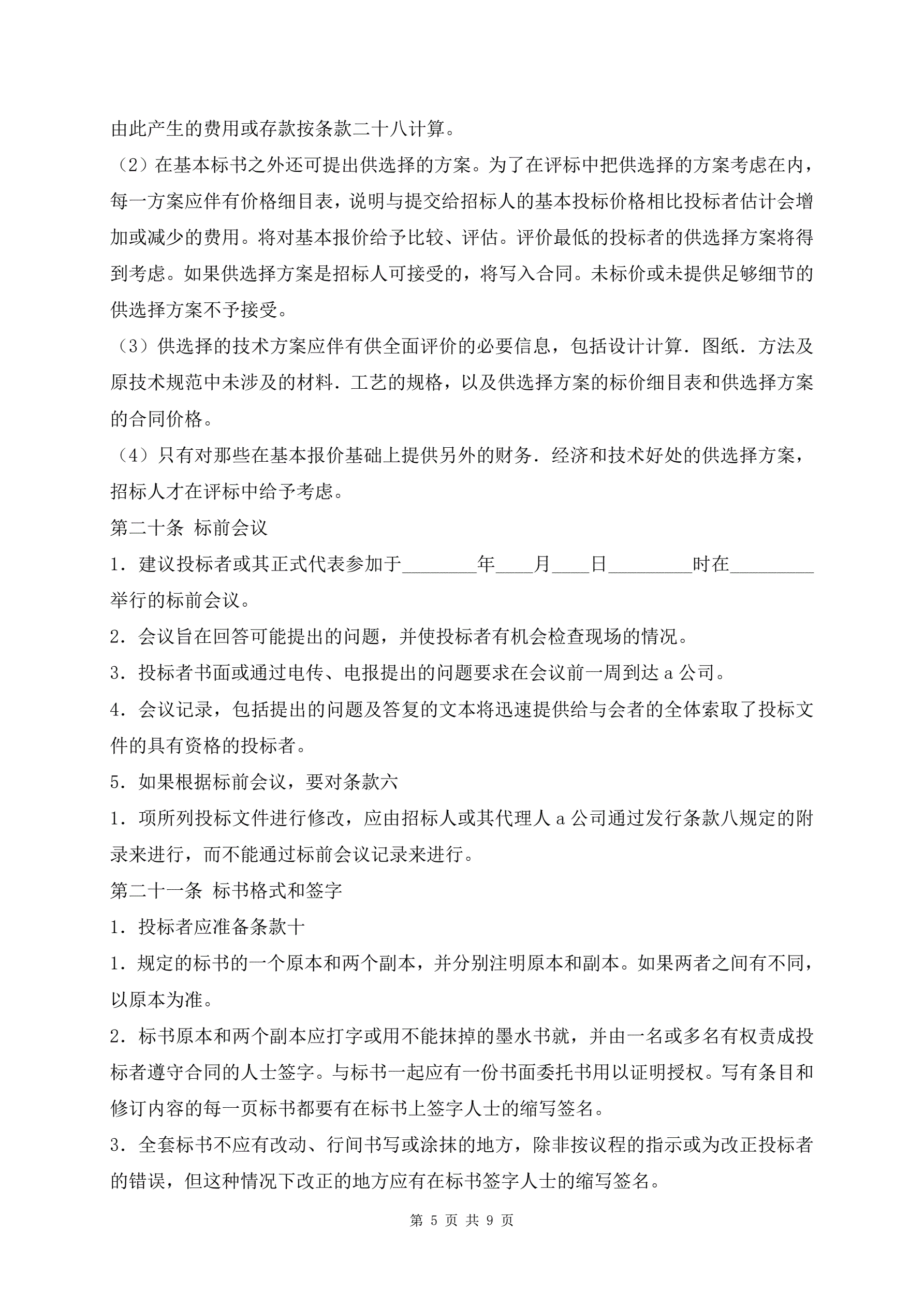 由此产生的费用或存款按条款二十八计算。

（2）在基本标书之外还可提出供选择的方案。为了在评标中把供选择的方案考虑在内，每一方案应伴有价格细目表，说明与提交给招标人的基本投标价格相比投标者估计会增加或减少的费用。将对基本报价给予比较、评估。评价最低的投标者的供选择方案将得到考虑。如果供选择方案是招标人可接受的，将写入合同。未标价或未提供足够细节的供选择方案不予接受。

（3）供选择的技术方案应伴有供全面评价的必要信息，包括设计计算．图纸．方法及原技术规范中未涉及的材料．工艺的规格，以及供选择方案的标价细目表和供选择方案的合同价格。

（4）只有对那些在基本报价基础上提供另外的财务．经济和技术好处的供选择方案，招标人才在评标中给予考虑。

第二十条 标前会议

1．建议投标者或其正式代表参加于________年____月____日_________时在_________举行的标前会议。

2．会议旨在回答可能提出的问题，并使投标者有机会检查现场的情况。

3．投标者书面或通过电传、电报提出的问题要求在会议前一周到达 a 公司。

4．会议记录，包括提出的问题及答复的文本将迅速提供给与会者的全体索取了投标文件的具有资格的投标者。

5．如果根据标前会议，要对条款六

1．项所列投标文件进行修改，应由招标人或其代理人 a 公司通过发行条款八规定的附录来进行，而不能通过标前会议记录来进行。

第二十一条 标书格式和签字

1．投标者应准备条款十

1．规定的标书的一个原本和两个副本，并分别注明原本和副本。如果两者之间有不同，以原本为准。

2．标书原本和两个副本应打字或用不能抹掉的墨水书就，并由一名或多名有权责成投标者遵守合同的人士签字。与标书一起应有一份书面委托书用以证明授权。写有条目和修订内容的每一页标书都要有在标书上签字人士的缩写签名。

3．全套标书不应有改动、行间书写或涂抹的地方，除非按议程的指示或为改正投标者的错误，但这种情况下改正的地方应有在标书签字人士的缩写签名。

第 5 页 共 9 页